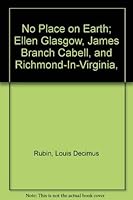 No Place on Earth; Ellen Glasgow, James Branch Cabell, and Richmond-In-Virginia,

Rubin, Louis Decimus

Note: This is not the actual book cover